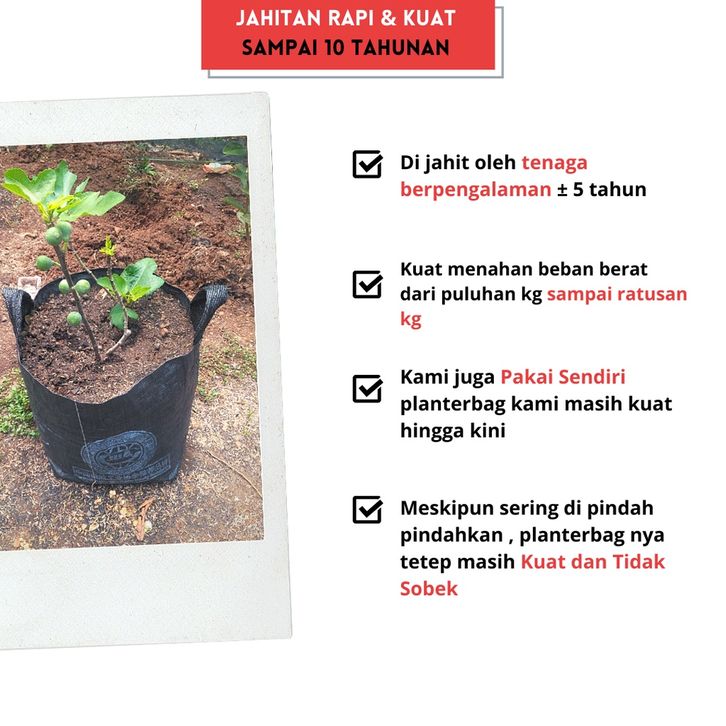 JAHITAN RAPI & KUAT
SAMPAI 10 TAHUNAN

Di jahit oleh tenaga berpengalaman ± 5 tahun

Kuat menahan beban berat dari puluhan kg sampai ratusan kg

Kami juga Pakai Sendiri planterbag kami masih kuat hingga kini

Meskipun sering di pindah pindahkan , planterbag nya tetep masih Kuat dan Tidak Sobek